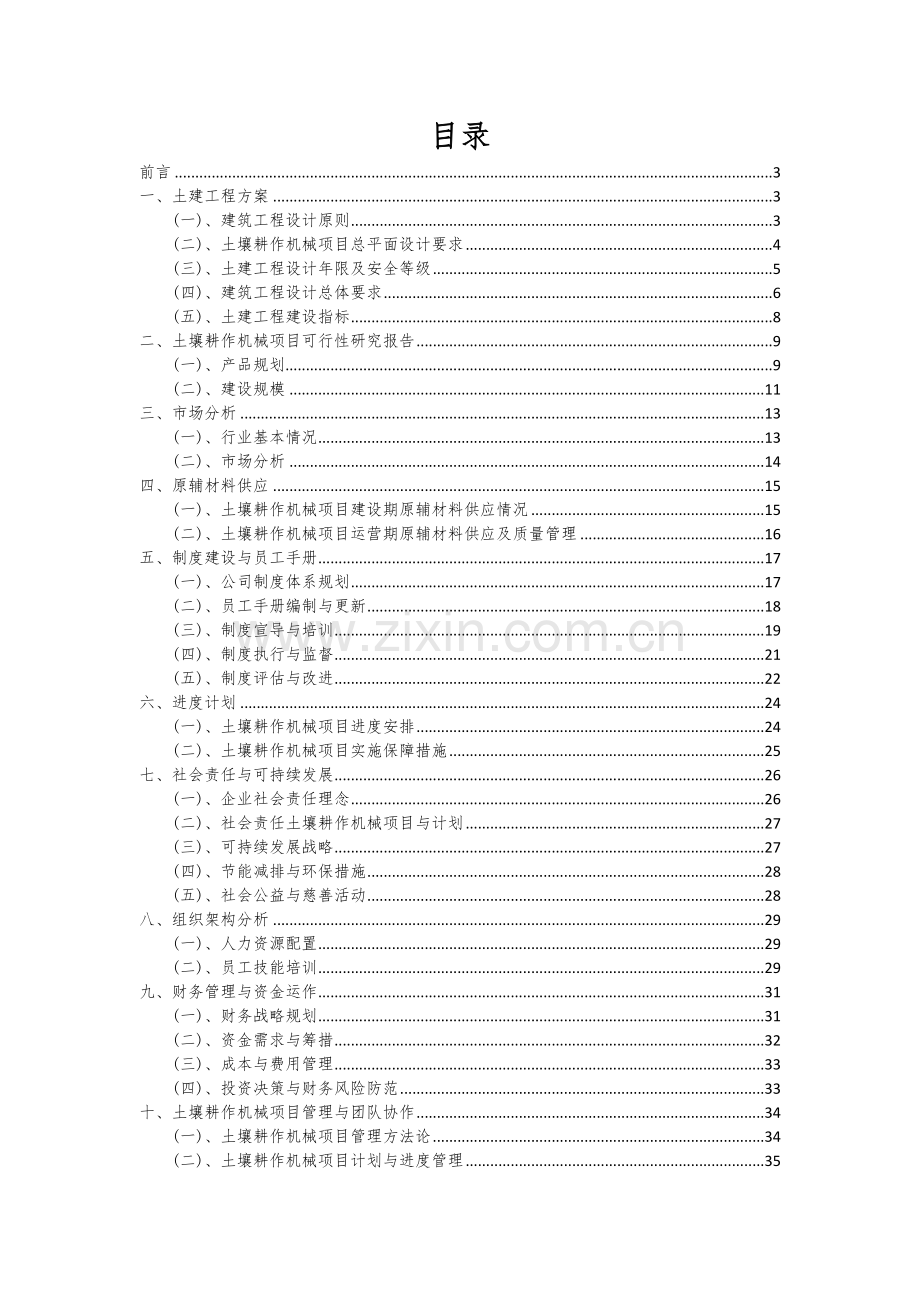 目录

前言 3
一、土建工程方案 3
(一)、建筑工程设计原则 3
(二)、土壤耕作机械项目总平面设计要求 4
(三)、土建工程设计年限及安全等级 5
(四)、建筑工程设计总体要求 6
(五)、土建工程建设指标 8
二、土壤耕作机械项目可行性研究报告 9
(一)、产品规划 9
(二)、建设规模 11
三、市场分析 13
(一)、行业基本情况 13
(二)、市场分析 14
四、原辅材料供应 15
(一)、土壤耕作机械项目建设期原辅材料供应情况 15
(二)、土壤耕作机械项目运营期原辅材料供应及质量管理 16
五、制度建设与员工手册 17
(一)、公司制度体系规划 17
(二)、员工手册编制与更新 18
(三)、制度宣导与培训 19
(四)、制度执行与监督 21
(五)、制度评估与改进 22
六、进度计划 24
(一)、土壤耕作机械项目进度安排 24
(二)、土壤耕作机械项目实施保障措施 25
七、社会责任与可持续发展 26
(一)、企业社会责任理念 26
(二)、社会责任土壤耕作机械项目与计划 27
(三)、可持续发展战略 27
(四)、节能减排与环保措施 28
(五)、社会公益与慈善活动 28
八、组织架构分析 29
(一)、人力资源配置 29
(二)、员工技能培训 29
九、财务管理与资金运作 31
(一)、财务战略规划 31
(二)、资金需求与筹措 32
(三)、成本与费用管理 33
(四)、投资决策与财务风险防范 33
十、土壤耕作机械项目管理与团队协作 34
(一)、土壤耕作机械项目管理方法论 34
(二)、土壤耕作机械项目计划与进度管理 35

www.zixin.com.cn